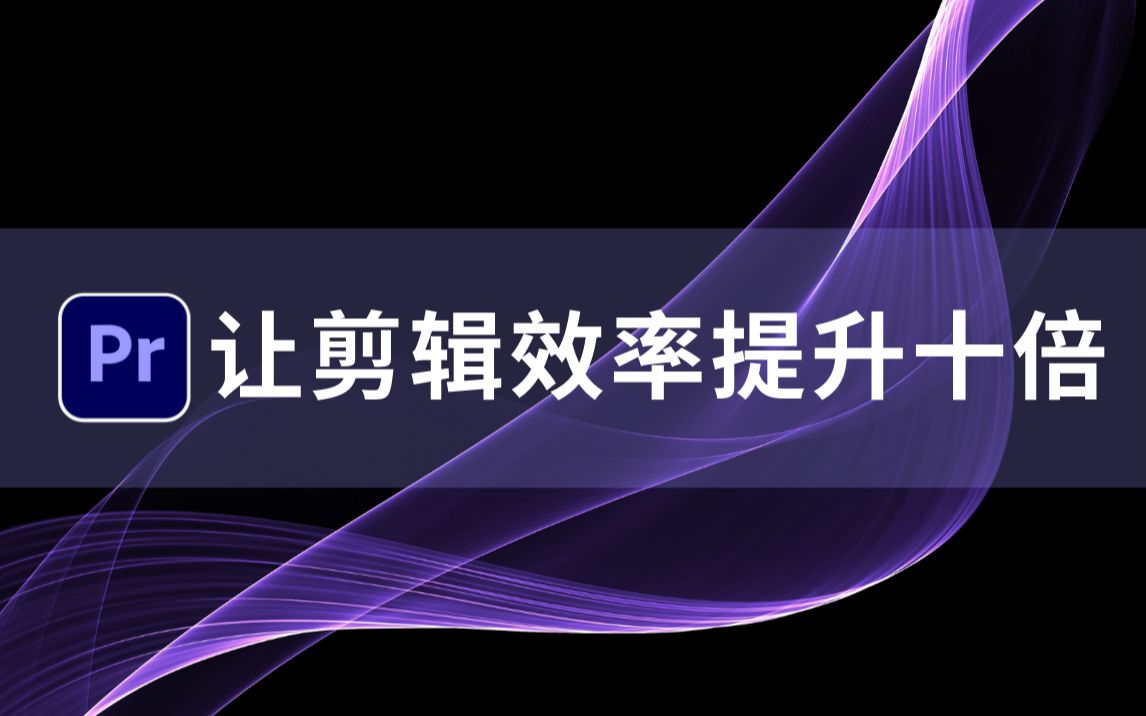 Pr 让剪辑效率提升十倍